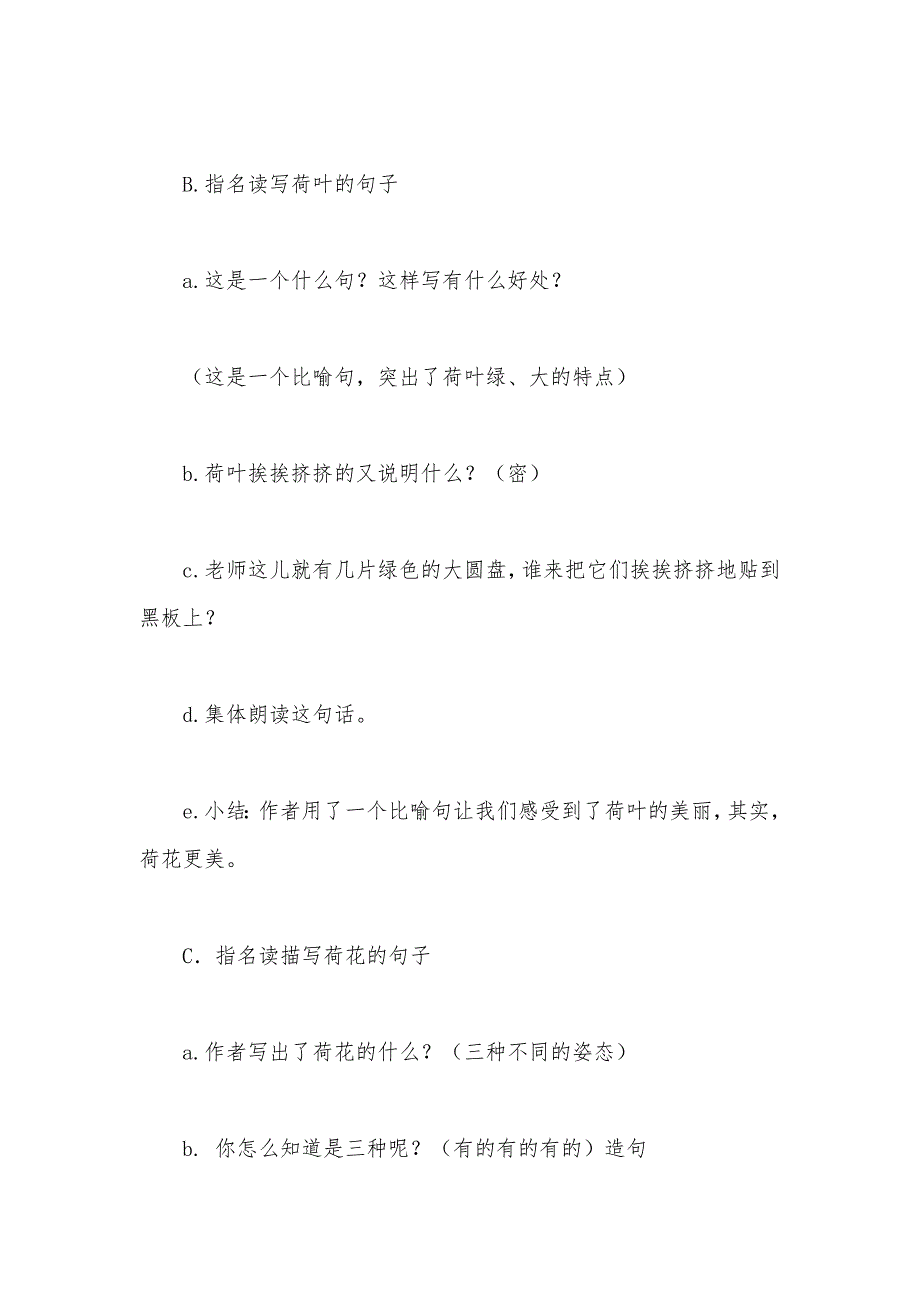 B.指名读写荷叶的句子

a.这是一个什么句？这样写有什么好处？

（这是一个比喻句，突出了荷叶绿、大的特点）

b.荷叶挨挨挤挤的又说明什么？（密）

c.老师这儿就有几片绿色的大圆盘，谁来把它们挨挨挤挤地贴到黑板上？

d.集体朗读这句话。

e.小结：作者用了一个比喻句让我们感受到了荷叶的美丽，其实，荷花更美。

C．指名读描写荷花的句子

a.作者写出了荷花的什么？（三种不同的姿态）

b. 你怎么知道是三种呢？（有的有的有的）造句